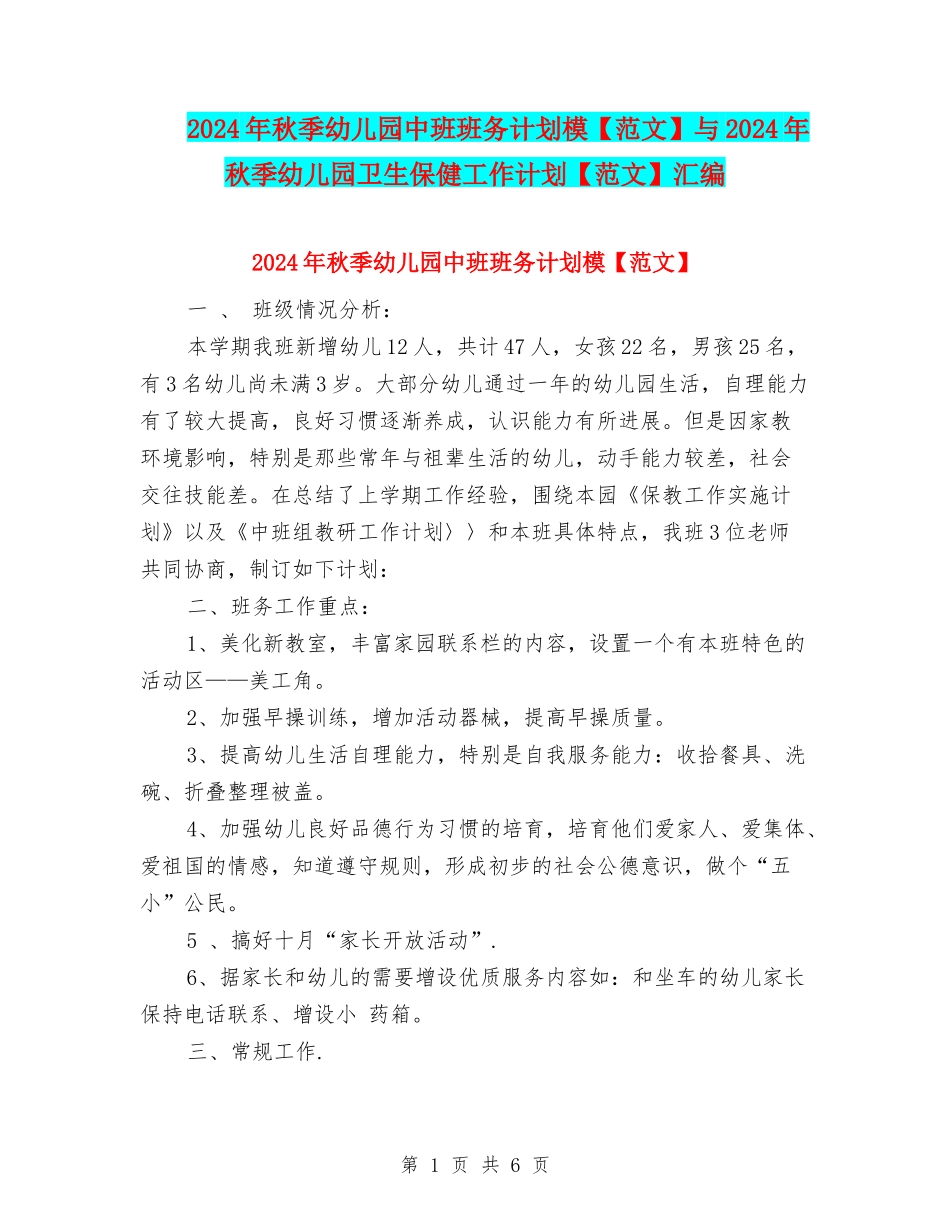 2024年秋季幼儿园中班班务计划模【范文】与2024年秋季幼儿园卫生保健工作计划【范文】汇编

2024年秋季幼儿园中班班务计划模【范文】

一 、 班级情况分析：

本学期我班新增幼儿12人，共计47人，女孩22名，男孩25名，有3名幼儿尚未满3岁。大部分幼儿通过一年的幼儿园生活，自理能力有了较大提高，良好习惯逐渐养成，认识能力有所进展。但是因家教环境影响，特别是那些常年与祖辈生活的幼儿，动手能力较差，社会交往技能差。在总结了上学期工作经验，围绕本园《保教工作实施计划》以及《中班组教研工作计划〉〉和本班具体特点，我班3位老师共同协商，制订如下计划：

二、班务工作重点：

1、美化新教室，丰富家园联系栏的内容，设置一个有本班特色的活动区——美工角。

2、加强早操训练，增加活动器械，提高早操质量。

3、提高幼儿生活自理能力，特别是自我服务能力：收拾餐具、洗碗、折叠整理被盖。

4、加强幼儿良好品德行为习惯的培育，培育他们爱家人、爱集体、爱祖国的情感，知道遵守规则，形成初步的社会公德意识，做个“五小”公民。

5 、搞好十月“家长开放活动”.

6、据家长和幼儿的需要增设优质服务内容如：和坐车的幼儿家长保持电话联系、增设小 药箱。

三、常规工作.

第 1 页 共 6 页